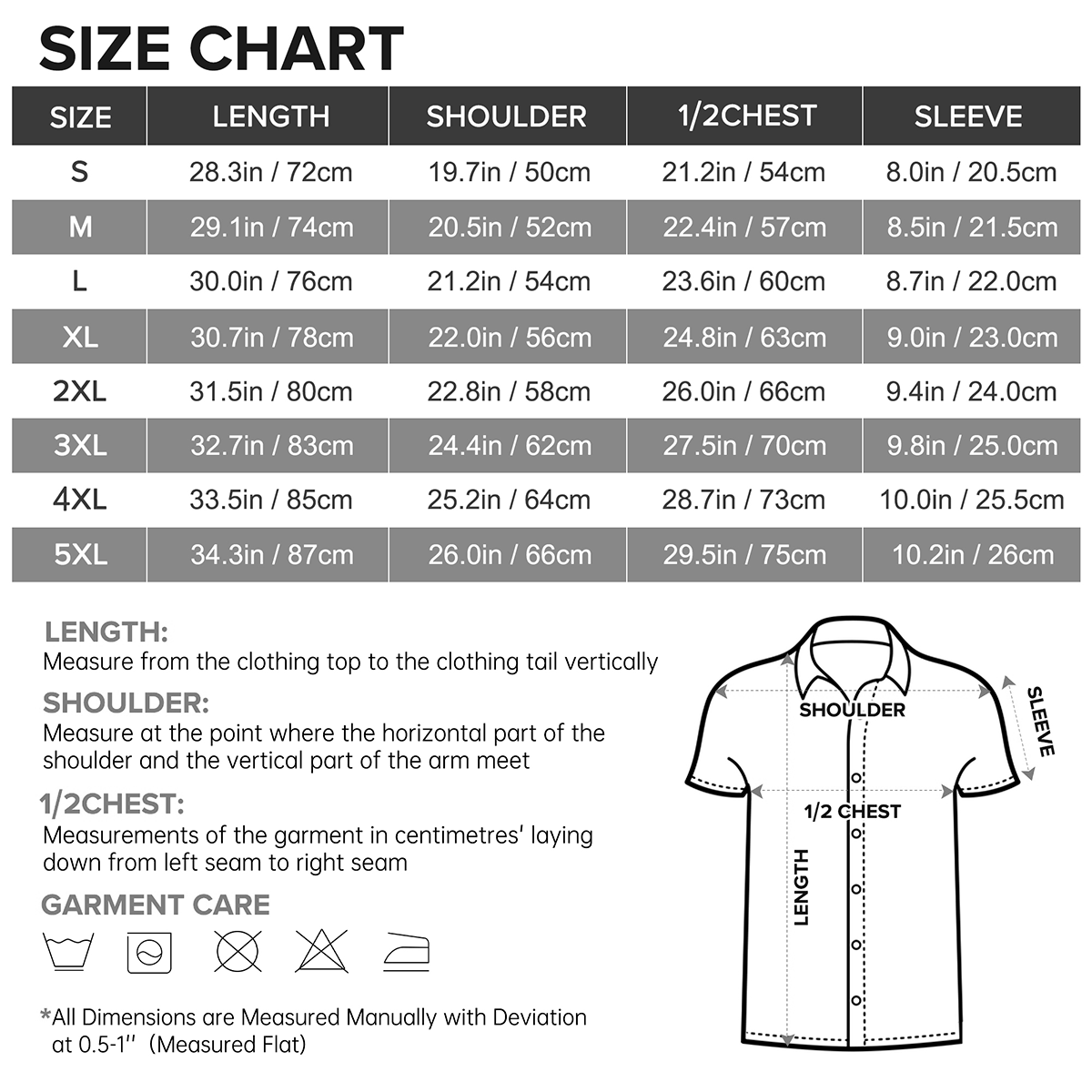 SIZE CHART

| SIZE | LENGTH | SHOULDER | 1/2CHEST | SLEEVE |
|---|---|---|---|---|
| S | 28.3in / 72cm | 19.7in / 50cm | 21.2in / 54cm | 8.0in / 20.5cm |
| M | 29.1in / 74cm | 20.5in / 52cm | 22.4in / 57cm | 8.5in / 21.5cm |
| L | 30.0in / 76cm | 21.2in / 54cm | 23.6in / 60cm | 8.7in / 22.0cm |
| XL | 30.7in / 78cm | 22.0in / 56cm | 24.8in / 63cm | 9.0in / 23.0cm |
| 2XL | 31.5in / 80cm | 22.8in / 58cm | 26.0in / 66cm | 9.4in / 24.0cm |
| 3XL | 32.7in / 83cm | 24.4in / 62cm | 27.5in / 70cm | 9.8in / 25.0cm |
| 4XL | 33.5in / 85cm | 25.2in / 64cm | 28.7in / 73cm | 10.0in / 25.5cm |
| 5XL | 34.3in / 87cm | 26.0in / 66cm | 29.5in / 75cm | 10.2in / 26cm |

LENGTH:
Measure from the clothing top to the clothing tail vertically

SHOULDER:
Measure at the point where the horizontal part of the shoulder and the vertical part of the arm meet

1/2CHEST:
Measurements of the garment in centimetres' laying down from left seam to right seam

GARMENT CARE

*All Dimensions are Measured Manually with Deviation at 0.5-1'' (Measured Flat)

SHOULDER
SLEEVE
1/2 CHEST
LENGTH